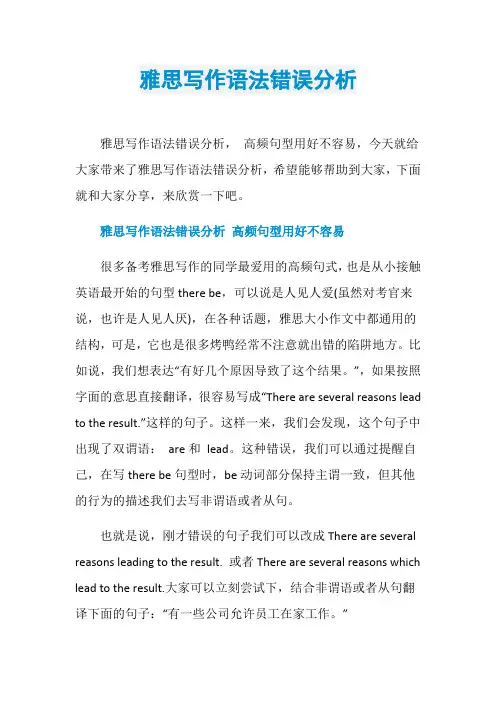 雅思写作语法错误分析

雅思写作语法错误分析， 高频句型用好不容易，今天就给大家带来了雅思写作语法错误分析，希望能够帮助到大家，下面就和大家分享，来欣赏一下吧。

雅思写作语法错误分析 高频句型用好不容易

很多备考雅思写作的同学最爱用的高频句式，也是从小接触英语最开始的句型 there be，可以说是人见人爱(虽然对考官来说，也许是人见人厌)，在各种话题，雅思大小作文中都通用的结构，可是，它也是很多烤鸭经常不注意就出错的陷阱地方。比如说，我们想表达“有好几个原因导致了这个结果。”，如果按照字面的意思直接翻译，很容易写成“There are several reasons lead to the result.”这样的句子。这样一来，我们会发现，这个句子中出现了双谓语： are 和 lead。这种错误，我们可以通过提醒自己，在写 there be 句型时，be 动词部分保持主谓一致，但其他的行为的描述我们去写非谓语或者从句。

也就是说，刚才错误的句子我们可以改成 There are several reasons leading to the result. 或者 There are several reasons which lead to the result.大家可以立刻尝试下，结合非谓语或者从句翻译下面的句子：“有一些公司允许员工在家工作。”